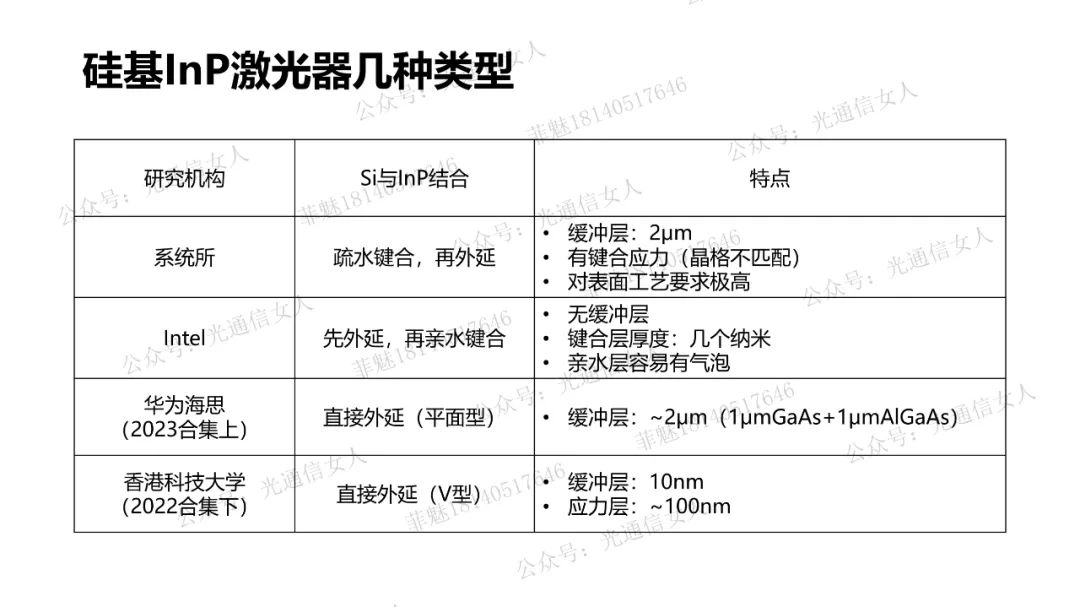 硅基InP激光器几种类型

| 研究机构 | Si与InP结合 | 特点 |
|---|---|---|
| 系统所 | 疏水键合，再外延 | • 缓冲层：2μm • 有键合应力（晶格不匹配） • 对表面工艺要求极高 |
| Intel | 先外延，再亲水键合 | • 无缓冲层 • 键合层厚度：几个纳米 • 亲水层容易有气泡 |
| 华为海思（2023合集上） | 直接外延（平面型） | • 缓冲层：~2μm（1μmGaAs+1μmAlGaAs） |
| 香港科技大学（2022合集下） | 直接外延（V型） | • 缓冲层：10nm • 应力层：~100nm |

公众号：光通信女人

菲魅18140517646